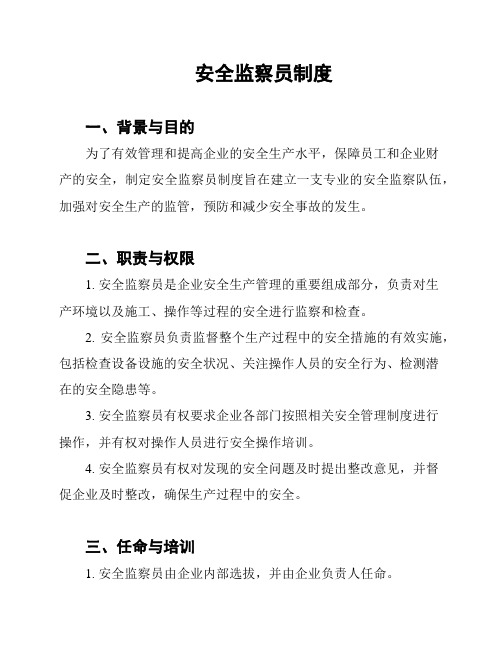 安全监察员制度

一、背景与目的

为了有效管理和提高企业的安全生产水平，保障员工和企业财产的安全，制定安全监察员制度旨在建立一支专业的安全监察队伍，加强对安全生产的监管，预防和减少安全事故的发生。

二、职责与权限

1. 安全监察员是企业安全生产管理的重要组成部分，负责对生产环境以及施工、操作等过程的安全进行监察和检查。

2. 安全监察员负责监督整个生产过程中的安全措施的有效实施，包括检查设备设施的安全状况、关注操作人员的安全行为、检测潜在的安全隐患等。

3. 安全监察员有权要求企业各部门按照相关安全管理制度进行操作，并有权对操作人员进行安全操作培训。

4. 安全监察员有权对发现的安全问题及时提出整改意见，并督促企业及时整改，确保生产过程中的安全。

三、任命与培训

1. 安全监察员由企业内部选拔，并由企业负责人任命。